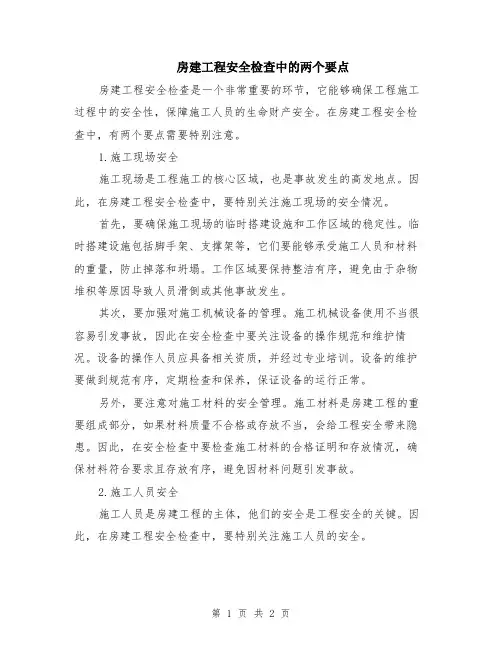 房建工程安全检查中的两个要点

房建工程安全检查是一个非常重要的环节，它能够确保工程施工过程中的安全性，保障施工人员的生命财产安全。在房建工程安全检查中，有两个要点需要特别注意。

1.施工现场安全

施工现场是工程施工的核心区域，也是事故发生的高发地点。因此，在房建工程安全检查中，要特别关注施工现场的安全情况。

首先，要确保施工现场的临时搭建设施和工作区域的稳定性。临时搭建设施包括脚手架、支撑架等，它们要能够承受施工人员和材料的重量，防止掉落和坍塌。工作区域要保持整洁有序，避免由于杂物堆积等原因导致人员滑倒或其他事故发生。

其次，要加强对施工机械设备的管理。施工机械设备使用不当很容易引发事故，因此在安全检查中要关注设备的操作规范和维护情况。设备的操作人员应具备相关资质，并经过专业培训。设备的维护要做到规范有序，定期检查和保养，保证设备的运行正常。

另外，要注意对施工材料的安全管理。施工材料是房建工程的重要组成部分，如果材料质量不合格或存放不当，会给工程安全带来隐患。因此，在安全检查中要检查施工材料的合格证明和存放情况，确保材料符合要求且存放有序，避免因材料问题引发事故。

2.施工人员安全

施工人员是房建工程的主体，他们的安全是工程安全的关键。因此，在房建工程安全检查中，要特别关注施工人员的安全。

第 1 页 共 2 页